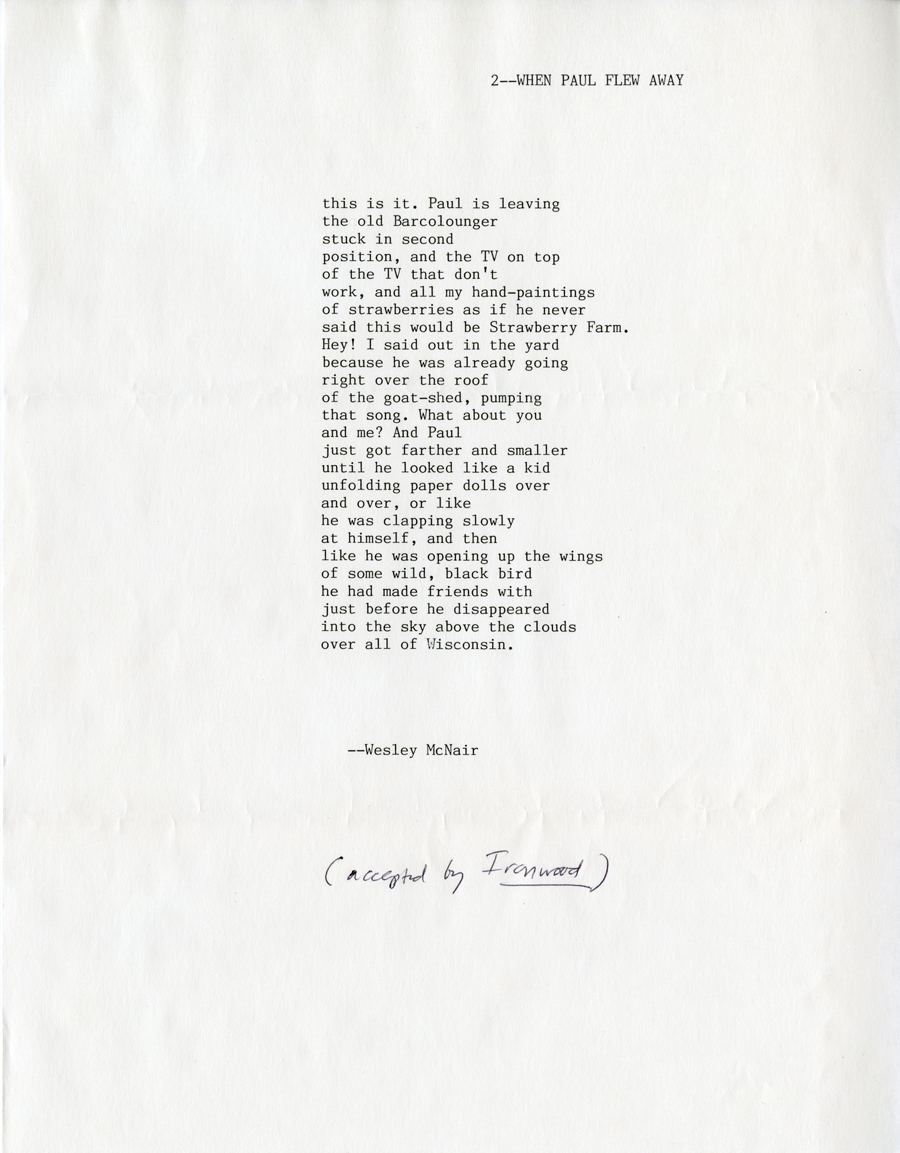 2--WHEN PAUL FLEW AWAY

this is it. Paul is leaving
the old Barcolounger
stuck in second
position, and the TV on top
of the TV that don't
work, and all my hand-paintings
of strawberries as if he never
said this would be Strawberry Farm.
Hey! I said out in the yard
because he was already going
right over the roof
of the goat-shed, pumping
that song. What about you
and me? And Paul
just got farther and smaller
until he looked like a kid
unfolding paper dolls over
and over, or like
he was clapping slowly
at himself, and then
like he was opening up the wings
of some wild, black bird
he had made friends with
just before he disappeared
into the sky above the clouds
over all of Wisconsin.

--Wesley McNair

(accepted by Ironwood)